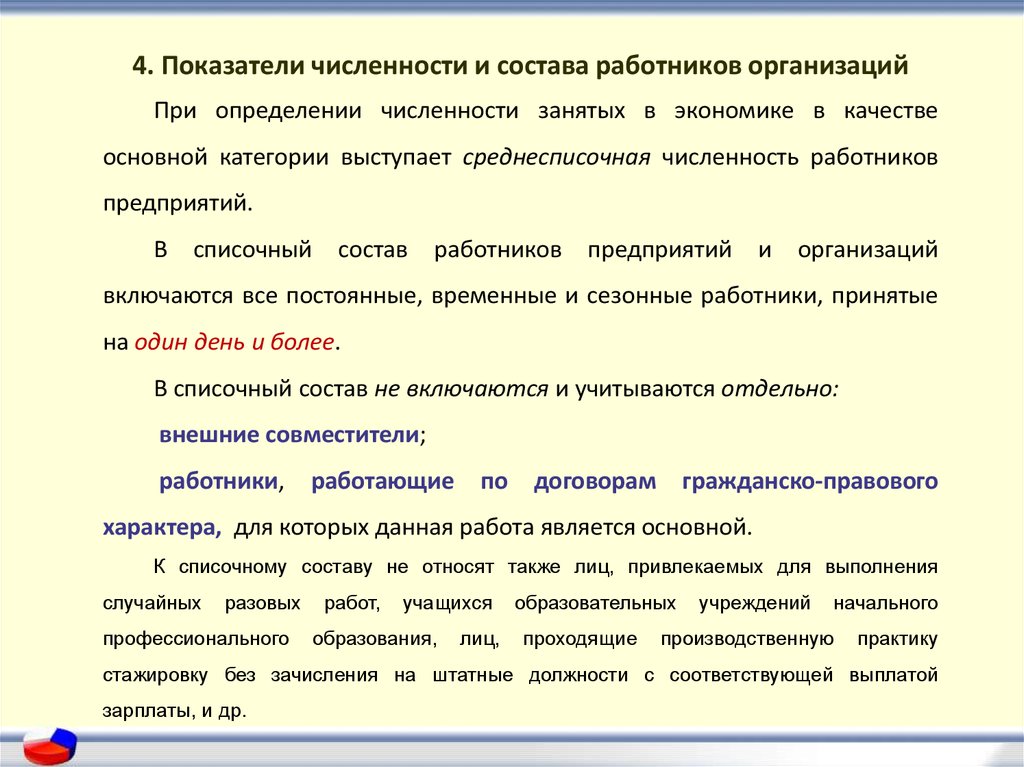 4. Показатели численности и состава работников организаций

При определении численности занятых в экономике в качестве основной категории выступает среднесписочная численность работников предприятий.

В списочный состав работников предприятий и организаций включаются все постоянные, временные и сезонные работники, принятые на один день и более.

В списочный состав не включаются и учитываются отдельно:

внешние совместители;

работники, работающие по договорам гражданско-правового характера, для которых данная работа является основной.

К списочному составу не относят также лиц, привлекаемых для выполнения случайных разовых работ, учащихся образовательных учреждений начального профессионального образования, лиц, проходящие производственную практику стажировку без зачисления на штатные должности с соответствующей выплатой зарплаты, и др.